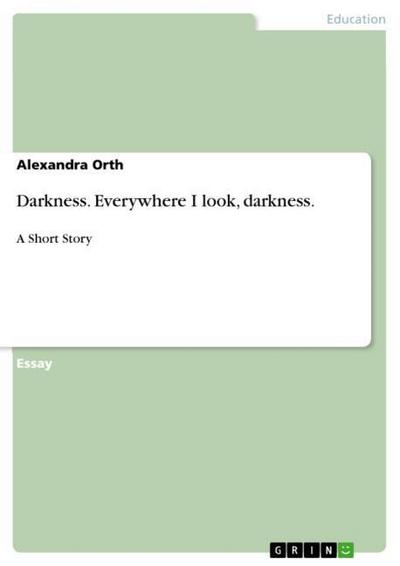 Education

Alexandra Orth

Darkness. Everywhere I look, darkness.

A Short Story

Essay

GRIN